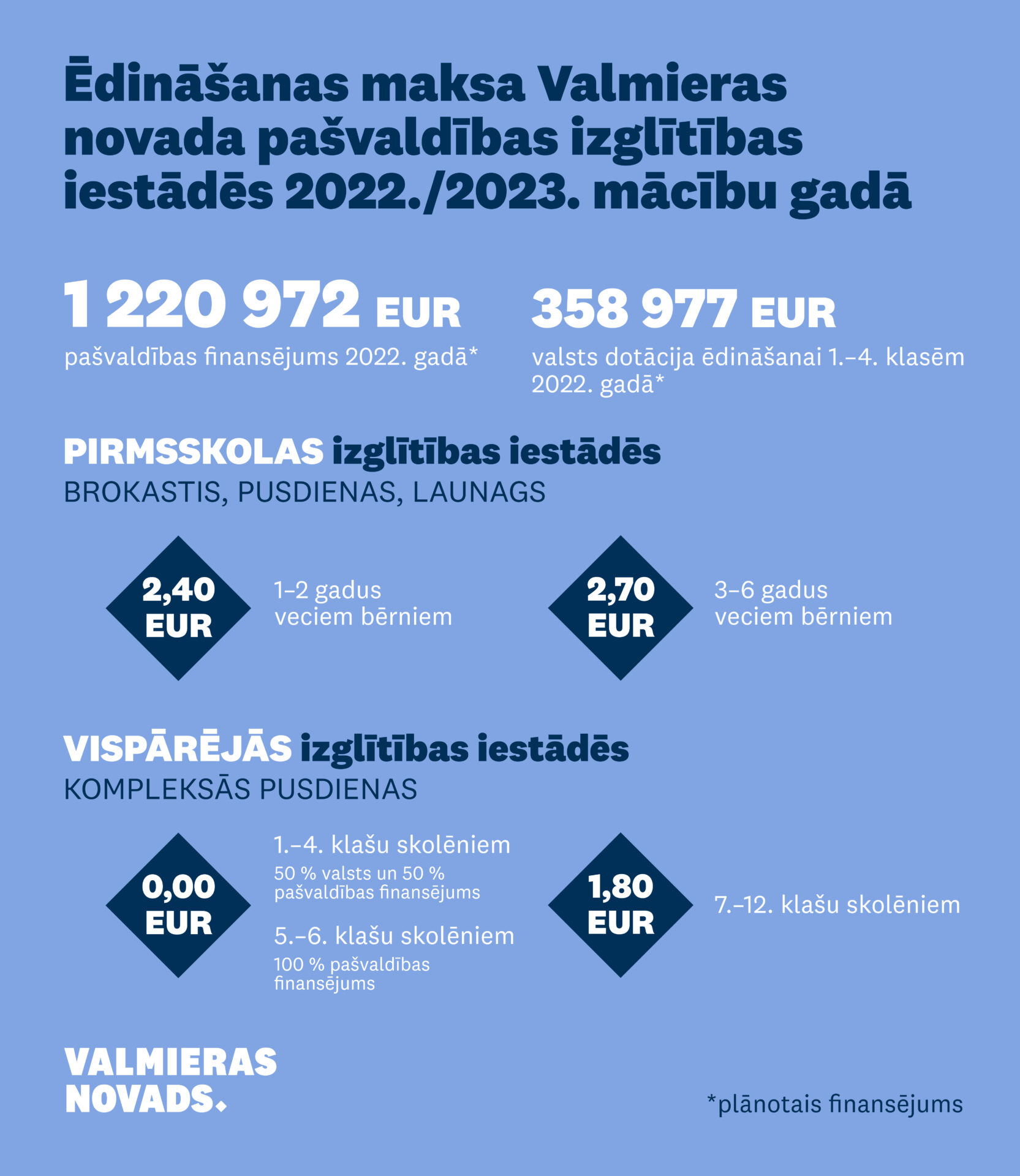 Ēdināšanas maksa Valmieras novada pašvaldības izglītības iestādēs 2022./2023. mācību gadā

1 220 972 EUR
pašvaldības finansējums 2022. gadā*

358 977 EUR
valsts dotācija ēdināšanai 1.–4. klasēm 2022. gadā*

PIRMSSKOLAS izglītības iestādēs
BROKASTIS, PUSDIENAS, LAUNAGS

2,40 EUR
1–2 gadus veciem bērniem

2,70 EUR
3–6 gadus veciem bērniem

VISPĀRĒJĀS izglītības iestādēs
KOMPLEKSĀS PUSDIENAS

0,00 EUR
1.–4. klašu skolēniem
50 % valsts un 50 % pašvaldības finansējums
5.–6. klašu skolēniem
100 % pašvaldības finansējums

1,80 EUR
7.–12. klašu skolēniem

VALMIERAS NOVADS.

*plānotais finansējums